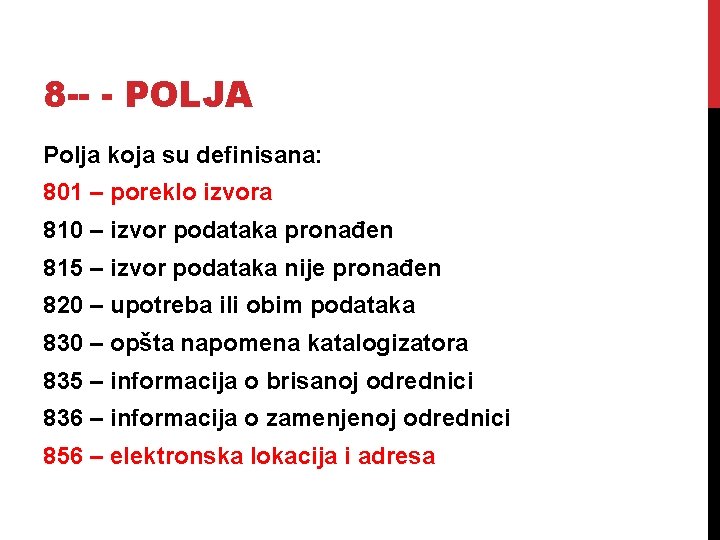 8-- - POLJA

Polja koja su definisana:

801 – poreklo izvora

810 – izvor podataka pronađen

815 – izvor podataka nije pronađen

820 – upotreba ili obim podataka

830 – opšta napomena katalogizatora

835 – informacija o brisanoj odrednici

836 – informacija o zamenjenoj odrednici

856 – elektronska lokacija i adresa